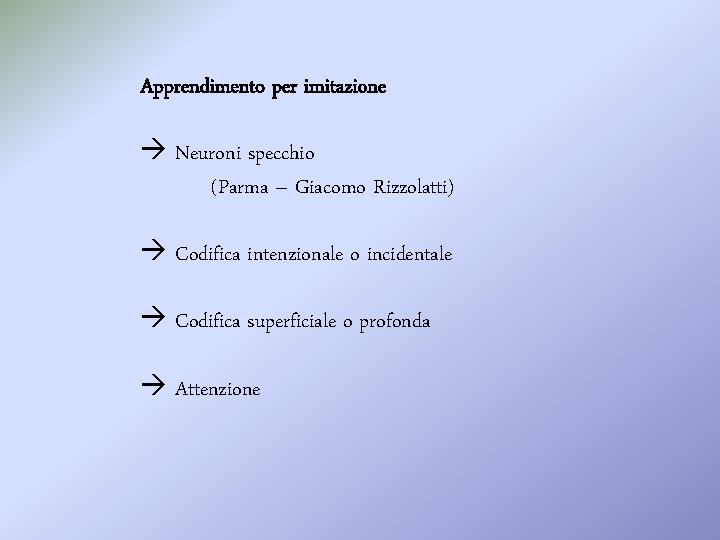 Apprendimento per imitazione

→ Neuroni specchio
(Parma – Giacomo Rizzolatti)

→ Codifica intenzionale o incidentale

→ Codifica superficiale o profonda

→ Attenzione